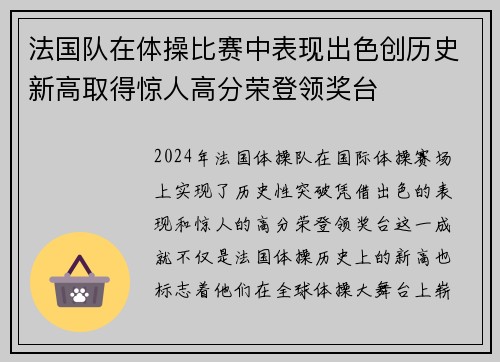 法国队在体操比赛中表现出色创历史新高取得惊人高分荣登领奖台

2024年法国体操队在国际体操赛场上实现了历史性突破凭借出色的表现和惊人的高分荣登领奖台这一成就不仅是法国体操历史上的新高也标志着他们在全球体操大舞台上崭